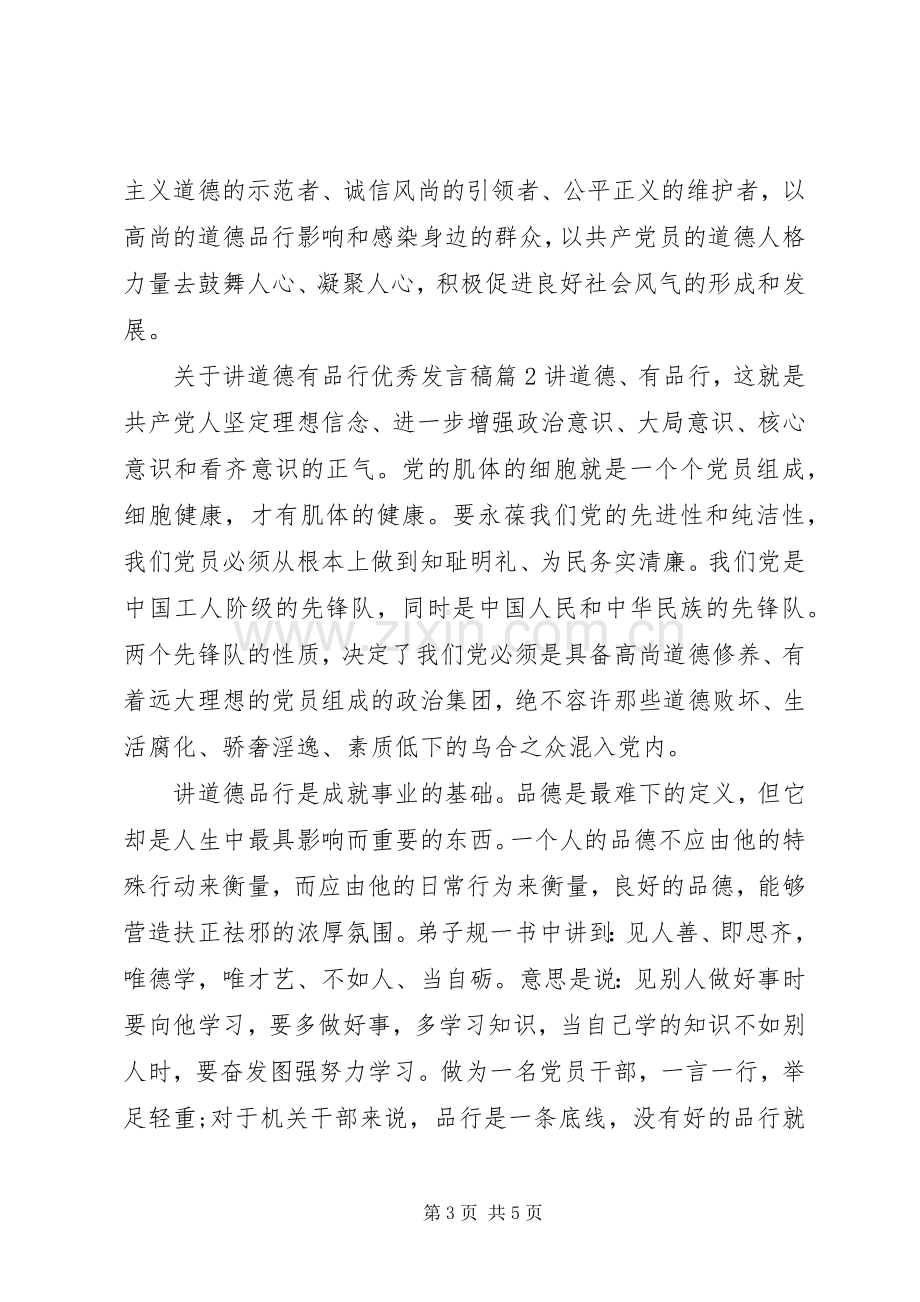 主义道德的示范者、诚信风尚的引领者、公平正义的维护者，以高尚的道德品行影响和感染身边的群众，以共产党员的道德人格力量去鼓舞人心、凝聚人心，积极促进良好社会风气的形成和发展。

关于讲道德有品行优秀发言稿篇2讲道德、有品行，这就是共产党人坚定理想信念、进一步增强政治意识、大局意识、核心意识和看齐意识的正气。党的肌体的细胞就是一个个党员组成，细胞健康，才有肌体的健康。要永葆我们党的先进性和纯洁性，我们党员必须从根本上做到知耻明礼、为民务实清廉。我们党是中国工人阶级的先锋队，同时是中国人民和中华民族的先锋队。两个先锋队的性质，决定了我们党必须是具备高尚道德修养、有着远大理想的党员组成的政治集团，绝不容许那些道德败坏、生活腐化、骄奢淫逸、素质低下的乌合之众混入党内。

讲道德品行是成就事业的基础。品德是最难下的定义，但它却是人生中最具影响而重要的东西。一个人的品德不应由他的特殊行动来衡量，而应由他的日常行为来衡量，良好的品德，能够营造扶正祛邪的浓厚氛围。弟子规一书中讲到：见人善、即思齐，唯德学，唯才艺、不如人、当自砺。意思是说：见别人做好事时要向他学习，要多做好事，多学习知识，当自己学的知识不如别人时，要奋发图强努力学习。做为一名党员干部，一言一行，举足轻重;对于机关干部来说，品行是一条底线，没有好的品行就

第3页 共5页

www.zixin.com.cn